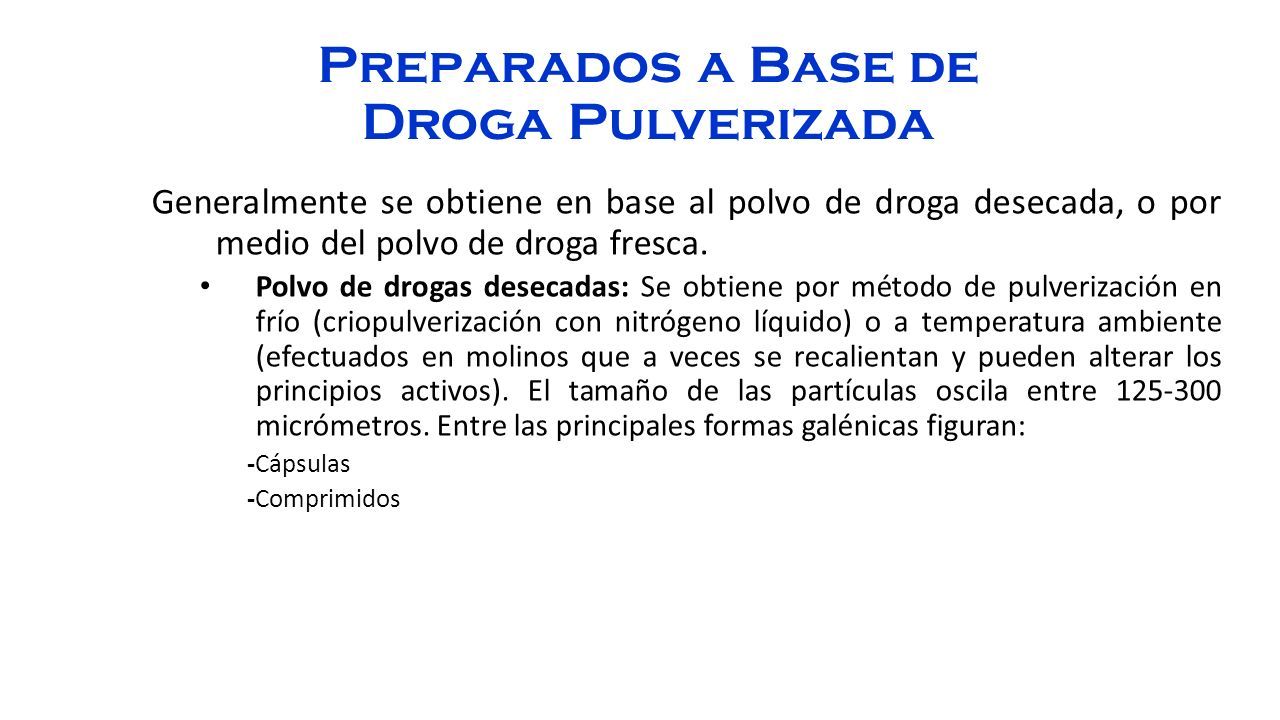 Preparados a Base de Droga Pulverizada

Generalmente se obtiene en base al polvo de droga desecada, o por medio del polvo de droga fresca.

• Polvo de drogas desecadas: Se obtiene por método de pulverización en frío (criopulverización con nitrógeno líquido) o a temperatura ambiente (efectuados en molinos que a veces se recalientan y pueden alterar los principios activos). El tamaño de las partículas oscila entre 125-300 micrómetros. Entre las principales formas galénicas figuran:

-Cápsulas

-Comprimidos